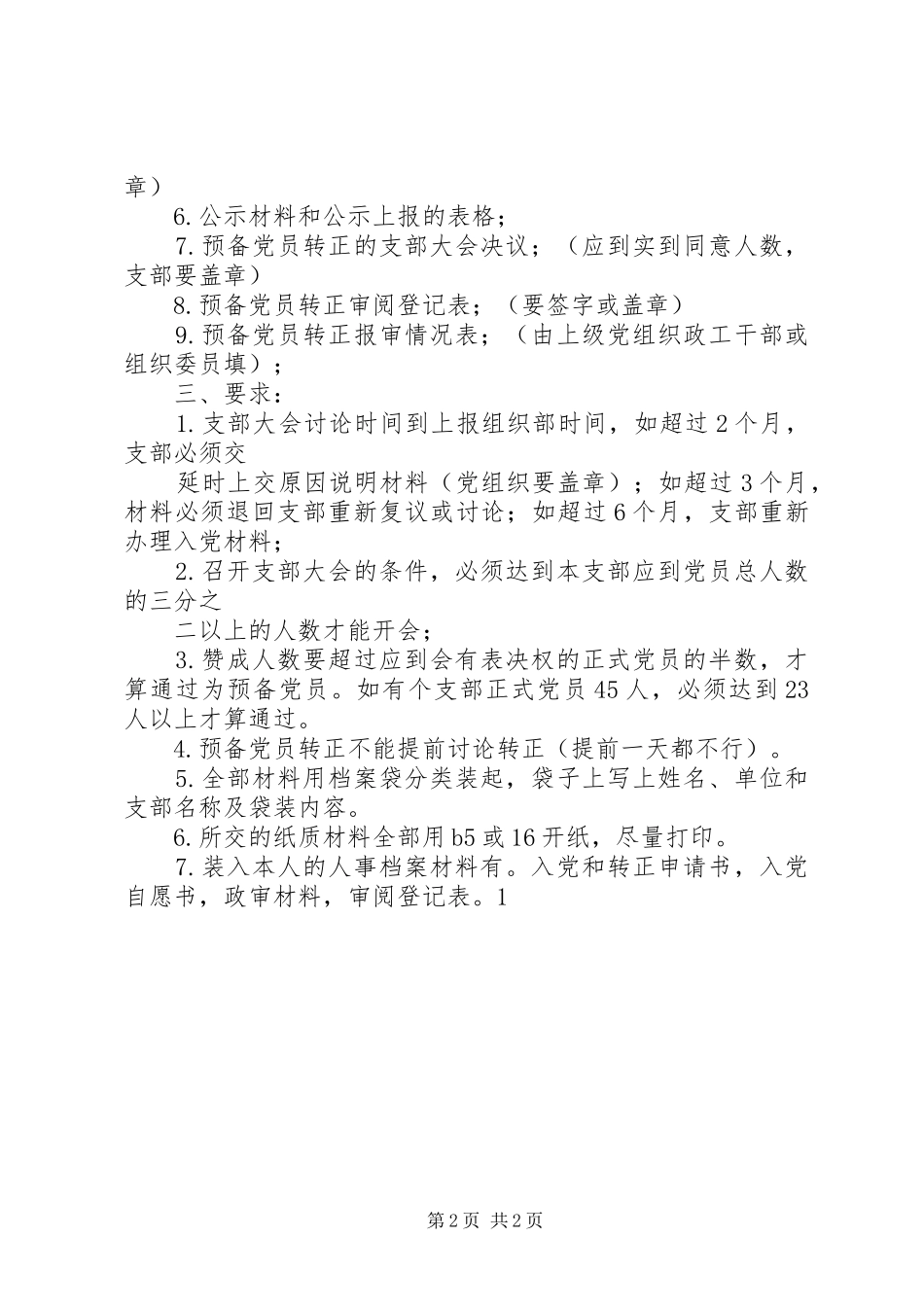 章）

6.公示材料和公示上报的表格；

7.预备党员转正的支部大会决议；（应到实到同意人数，支部要盖章）

8.预备党员转正审阅登记表；（要签字或盖章）

9.预备党员转正报审情况表；（由上级党组织政工干部或组织委员填）；

三、要求：

1.支部大会讨论时间到上报组织部时间，如超过2个月，支部必须交

延时上交原因说明材料（党组织要盖章）；如超过3个月，材料必须退回支部重新复议或讨论；如超过6个月，支部重新办理入党材料；

2.召开支部大会的条件，必须达到本支部应到党员总人数的三分之

二以上的人数才能开会；

3.赞成人数要超过应到会有表决权的正式党员的半数，才算通过为预备党员。如有个支部正式党员45人，必须达到23人以上才算通过。

4.预备党员转正不能提前讨论转正（提前一天都不行）。

5.全部材料用档案袋分类装起，袋子上写上姓名、单位和支部名称及袋装内容。

6.所交的纸质材料全部用b5或16开纸，尽量打印。

7.装入本人的人事档案材料有。入党和转正申请书，入党自愿书，政审材料，审阅登记表。1

第2页 共2页